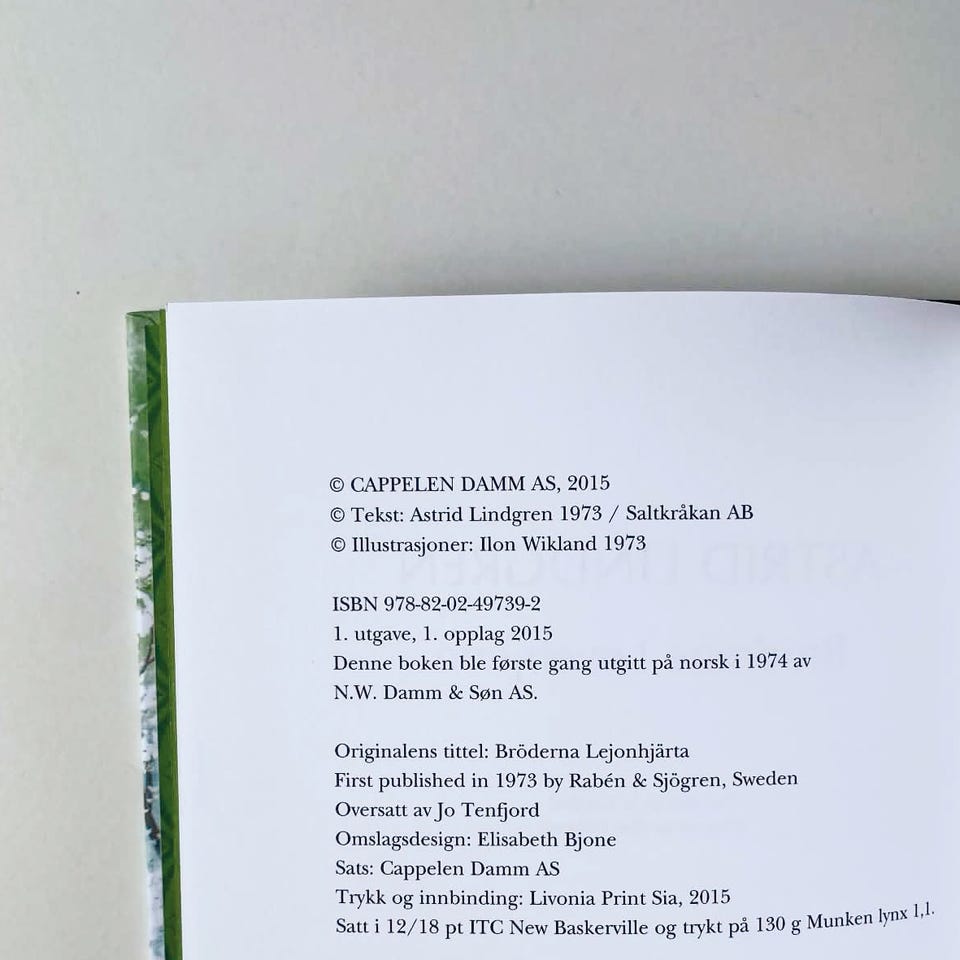 © CAPPELEN DAMM AS, 2015
© Tekst: Astrid Lindgren 1973 / Saltkråkan AB
© Illustrasjoner: Ilon Wikland 1973

ISBN 978-82-02-49739-2
1. utgave, 1. opplag 2015
Denne boken ble første gang utgitt på norsk i 1974 av N.W. Damm & Søn AS.

Originalens tittel: Bröderna Lejonhjärta
First published in 1973 by Rabén & Sjögren, Sweden
Oversatt av Jo Tenfjord
Omslagsdesign: Elisabeth Bjone
Sats: Cappelen Damm AS
Trykk og innbinding: Livonia Print Sia, 2015
Satt i 12/18 pt ITC New Baskerville og trykt på 130 g Munken lynx 1,1.